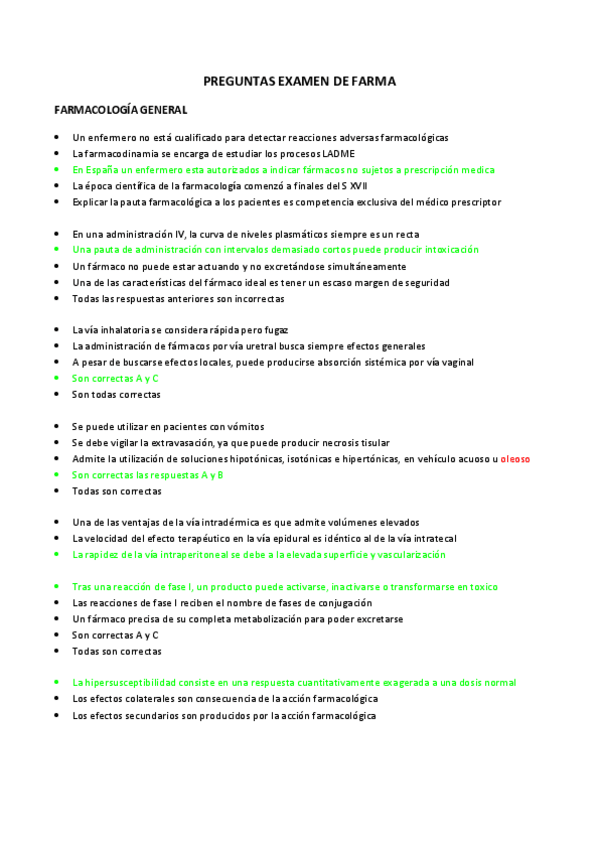 PREGUNTAS EXAMEN DE FARMA

FARMACOLOGÍA GENERAL

- Un enfermero no está cualificado para detectar reacciones adversas farmacológicas
- La farmacodinamia se encarga de estudiar los procesos LADME
- En España un enfermero esta autorizados a indicar fármacos no sujetos a prescripción medica
- La época científica de la farmacología comenzó a finales del S XVII
- Explicar la pauta farmacológica a los pacientes es competencia exclusiva del médico prescriptor

- En una administración IV, la curva de niveles plasmáticos siempre es un recta
- Una pauta de administración con intervalos demasiado cortos puede producir intoxicación
- Un fármaco no puede estar actuando y no excretándose simultáneamente
- Una de las características del fármaco ideal es tener un escaso margen de seguridad
- Todas las respuestas anteriores son incorrectas

- La vía inhalatoria se considera rápida pero fugaz
- La administración de fármacos por vía uretral busca siempre efectos generales
- A pesar de buscarse efectos locales, puede producirse absorción sistémica por vía vaginal
- Son correctas A y C
- Son todas correctas

- Se puede utilizar en pacientes con vómitos
- Se debe vigilar la extravasación, ya que puede producir necrosis tisular
- Admite la utilización de soluciones hipotónicas, isotónicas e hipertónicas, en vehículo acuoso u oleoso
- Son correctas las respuestas A y B
- Todas son correctas

- Una de las ventajas de la vía intradérmica es que admite volúmenes elevados
- La velocidad del efecto terapéutico en la vía epidural es idéntico al de la vía intratecal
- La rapidez de la vía intraperitoneal se debe a la elevada superficie y vascularización

- Tras una reacción de fase I, un producto puede activarse, inactivarse o transformarse en toxico
- Las reacciones de fase I reciben el nombre de fases de conjugación
- Un fármaco precisa de su completa metabolización para poder excretarse
- Son correctas A y C
- Todas son correctas

- La hipersusceptibilidad consiste en una respuesta cuantitativamente exagerada a una dosis normal
- Los efectos colaterales son consecuencia de la acción farmacológica
- Los efectos secundarios son producidos por la acción farmacológica